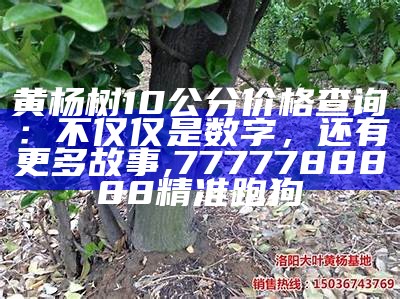 黄杨树10公分价格查询：不仅仅是数字，还有更多故事,7777788888精准跑狗

洛阳大叶黄杨基地

销售热线：15036743769